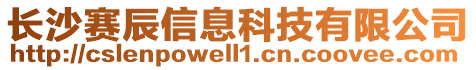 长沙赛辰信息科技有限公司
http://cslenpowell1.cn.coovee.com